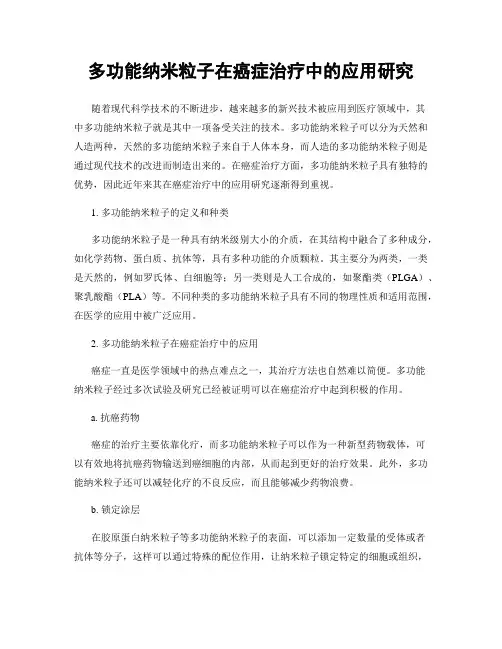 多功能纳米粒子在癌症治疗中的应用研究

随着现代科学技术的不断进步，越来越多的新兴技术被应用到医疗领域中，其中多功能纳米粒子就是其中一项备受关注的技术。多功能纳米粒子可以分为天然和人造两种，天然的多功能纳米粒子来自于人体本身，而人造的多功能纳米粒子则是通过现代技术的改进而制造出来的。在癌症治疗方面，多功能纳米粒子具有独特的优势，因此近年来其在癌症治疗中的应用研究逐渐得到重视。

1. 多功能纳米粒子的定义和种类

多功能纳米粒子是一种具有纳米级别大小的介质，在其结构中融合了多种成分，如化学药物、蛋白质、抗体等，具有多种功能的介质颗粒。其主要分为两类，一类是天然的，例如罗氏体、白细胞等；另一类则是人工合成的，如聚酯类（PLGA）、聚乳酸酯（PLA）等。不同种类的多功能纳米粒子具有不同的物理性质和适用范围，在医学的应用中被广泛应用。

2. 多功能纳米粒子在癌症治疗中的应用

癌症一直是医学领域中的热点难点之一，其治疗方法也自然难以简便。多功能纳米粒子经过多次试验及研究已经被证明可以在癌症治疗中起到积极的作用。

a. 抗癌药物

癌症的治疗主要依靠化疗，而多功能纳米粒子可以作为一种新型药物载体，可以有效地将抗癌药物输送到癌细胞的内部，从而起到更好的治疗效果。此外，多功能纳米粒子还可以减轻化疗的不良反应，而且能够减少药物浪费。

b. 锁定涂层

在胶原蛋白纳米粒子等多功能纳米粒子的表面，可以添加一定数量的受体或者抗体等分子，这样可以通过特殊的配位作用，让纳米粒子锁定特定的细胞或组织，